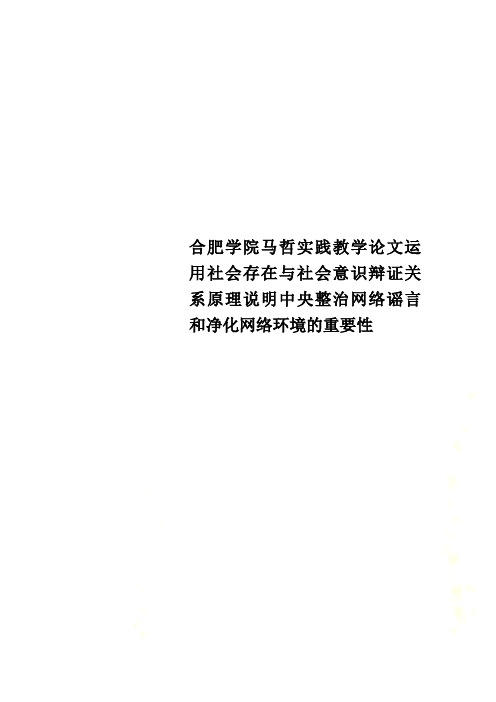 合肥学院马哲实践教学论文运用社会存在与社会意识辩证关系原理说明中央整治网络谣言和净化网络环境的重要性